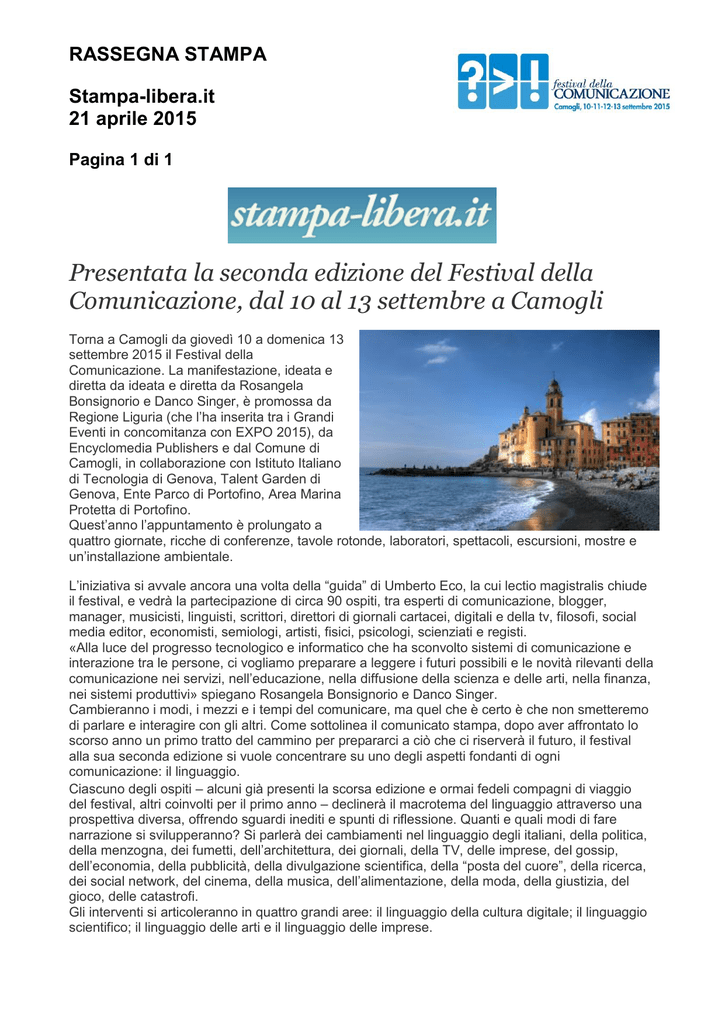 RASSEGNA STAMPA

Stampa-libera.it
21 aprile 2015

Pagina 1 di 1

?>!
festival della
COMUNICAZIONE
Camogli, 10-11-12-13 settembre 2015

stampa-libera.it

Presentata la seconda edizione del Festival della Comunicazione, dal 10 al 13 settembre a Camogli

Torna a Camogli da giovedì 10 a domenica 13 settembre 2015 il Festival della Comunicazione. La manifestazione, ideata e diretta da ideata e diretta da Rosangela Bonsignorio e Danco Singer, è promossa da Regione Liguria (che l'ha inserita tra i Grandi Eventi in concomitanza con EXPO 2015), da Encyclomedia Publishers e dal Comune di Camogli, in collaborazione con Istituto Italiano di Tecnologia di Genova, Talent Garden di Genova, Ente Parco di Portofino, Area Marina Protetta di Portofino.
Quest'anno l'appuntamento è prolungato a quattro giornate, ricche di conferenze, tavole rotonde, laboratori, spettacoli, escursioni, mostre e un'installazione ambientale.

L'iniziativa si avvale ancora una volta della "guida" di Umberto Eco, la cui lectio magistralis chiude il festival, e vedrà la partecipazione di circa 90 ospiti, tra esperti di comunicazione, blogger, manager, musicisti, linguisti, scrittori, direttori di giornali cartacei, digitali e della tv, filosofi, social media editor, economisti, semiologi, artisti, fisici, psicologi, scienziati e registi.
«Alla luce del progresso tecnologico e informatico che ha sconvolto sistemi di comunicazione e interazione tra le persone, ci vogliamo preparare a leggere i futuri possibili e le novità rilevanti della comunicazione nei servizi, nell'educazione, nella diffusione della scienza e delle arti, nella finanza, nei sistemi produttivi» spiegano Rosangela Bonsignorio e Danco Singer.
Cambieranno i modi, i mezzi e i tempi del comunicare, ma quel che è certo è che non smetteremo di parlare e interagire con gli altri. Come sottolinea il comunicato stampa, dopo aver affrontato lo scorso anno un primo tratto del cammino per prepararci a ciò che ci riserverà il futuro, il festival alla sua seconda edizione si vuole concentrare su uno degli aspetti fondanti di ogni comunicazione: il linguaggio.
Ciascuno degli ospiti – alcuni già presenti la scorsa edizione e ormai fedeli compagni di viaggio del festival, altri coinvolti per il primo anno – declinerà il macrotema del linguaggio attraverso una prospettiva diversa, offrendo sguardi inediti e spunti di riflessione. Quanti e quali modi di fare narrazione si svilupperanno? Si parlerà dei cambiamenti nel linguaggio degli italiani, della politica, della menzogna, dei fumetti, dell'architettura, dei giornali, della TV, delle imprese, del gossip, dell'economia, della pubblicità, della divulgazione scientifica, della "posta del cuore", della ricerca, dei social network, del cinema, della musica, dell'alimentazione, della moda, della giustizia, del gioco, delle catastrofi.
Gli interventi si articoleranno in quattro grandi aree: il linguaggio della cultura digitale; il linguaggio scientifico; il linguaggio delle arti e il linguaggio delle imprese.